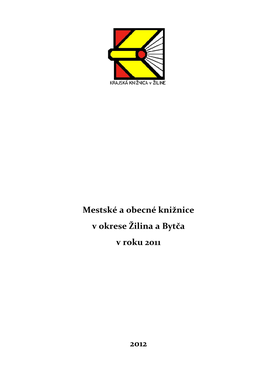 KRAJSKÁ KNIŽNICA V ŽILINE

Mestské a obecné knižnice
v okrese Žilina a Bytča
v roku 2011

2012